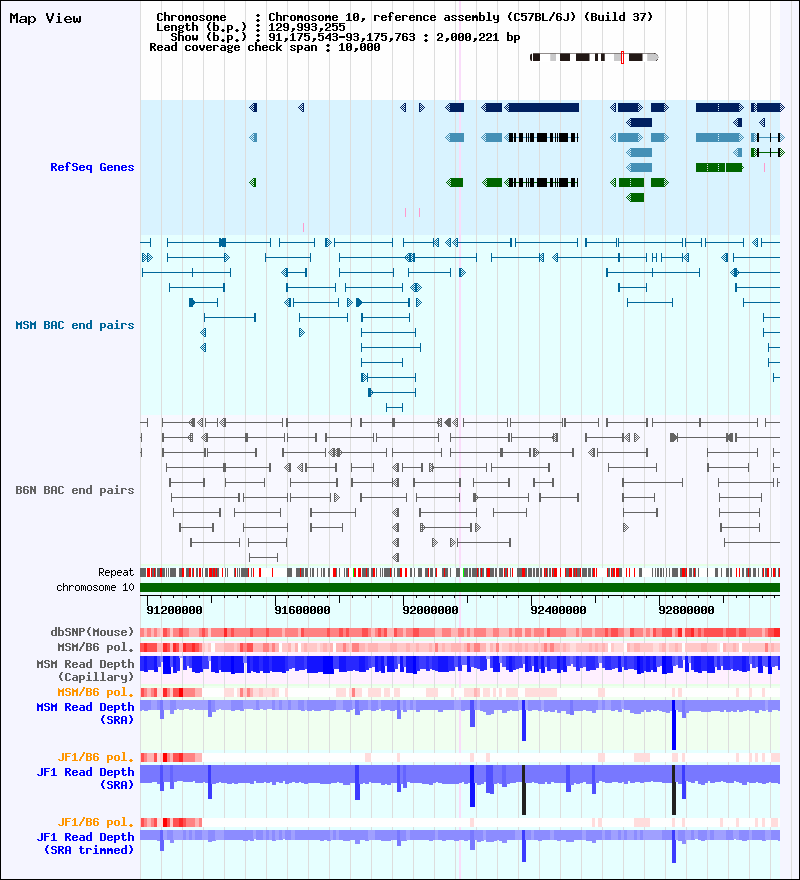 Map View

Chromosome : Chromosome 10, reference assembly (C57BL/6J) (Build 37)
Length (b.p.) : 129,993,255
Show (b.p.) : 91,175,543-93,175,763 : 2,000,221 bp
Read coverage check span : 10,000

RefSeq Genes

MSM BAC end pairs

B6N BAC end pairs

Repeat
chromosome 10

91200000 91600000 92000000 92400000 92800000

dbSNP(Mouse)
MSM/B6 pol.
MSM Read Depth (Capillary)
MSM/B6 pol.
MSM Read Depth (SRA)
JF1/B6 pol.
JF1 Read Depth (SRA)
JF1/B6 pol.
JF1 Read Depth (SRA trimmed)